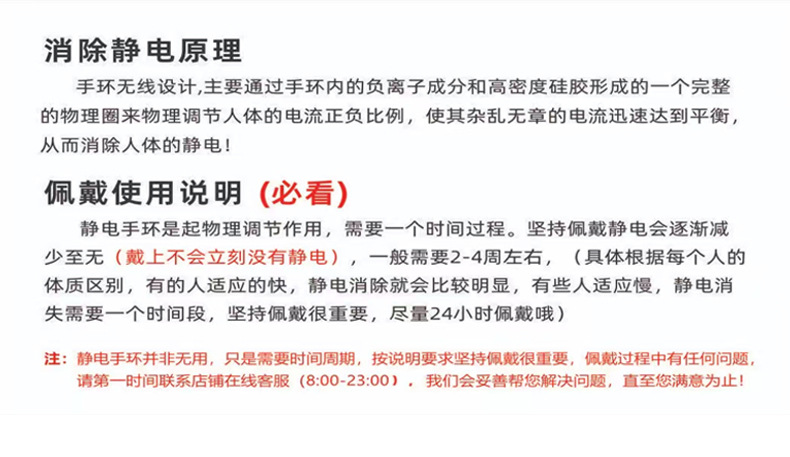 消除静电原理

手环无线设计,主要通过手环内的负离子成分和高密度硅胶形成的一个完整的物理圈来物理调节人体的电流正负比例，使其杂乱无章的电流迅速达到平衡，从而消除人体的静电！

佩戴使用说明（必看）

静电手环是起物理调节作用，需要一个时间过程。坚持佩戴静电会逐渐减少至无（戴上不会立刻没有静电），一般需要2-4周左右，（具体根据每个人的体质区别，有的人适应的快，静电消除就会比较明显，有些人适应慢，静电消失需要一个时间段，坚持佩戴很重要，尽量24小时佩戴哦）

注：静电手环并非无用，只是需要时间周期，按说明要求坚持佩戴很重要，佩戴过程中有任何问题，请第一时间联系店铺在线客服（8:00-23:00），我们会妥善帮您解决问题，直至您满意为止！